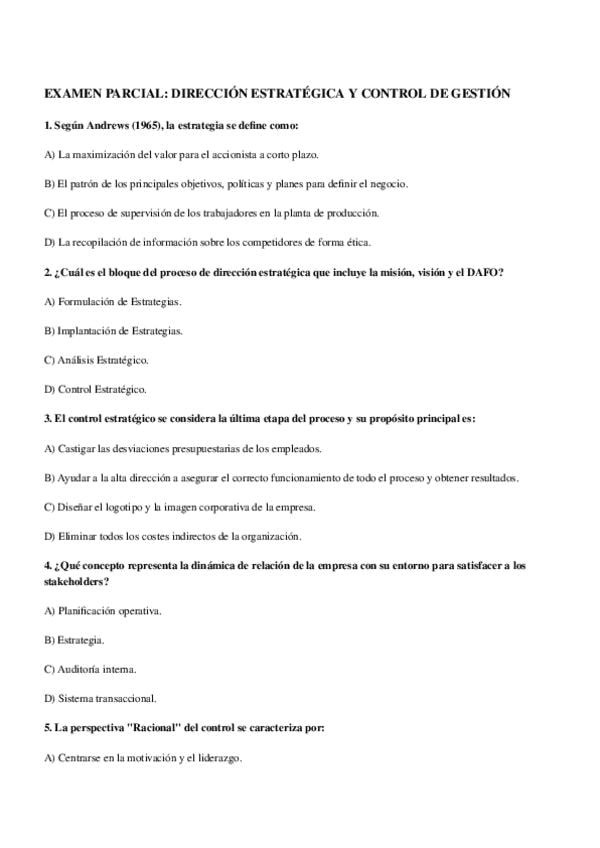 EXAMEN PARCIAL: DIRECCIÓN ESTRATÉGICA Y CONTROL DE GESTIÓN

1. Según Andrews (1965), la estrategia se define como:

A) La maximización del valor para el accionista a corto plazo.

B) El patrón de los principales objetivos, políticas y planes para definir el negocio.

C) El proceso de supervisión de los trabajadores en la planta de producción.

D) La recopilación de información sobre los competidores de forma ética.

2. ¿Cuál es el bloque del proceso de dirección estratégica que incluye la misión, visión y el DAFO?

A) Formulación de Estrategias.

B) Implantación de Estrategias.

C) Análisis Estratégico.

D) Control Estratégico.

3. El control estratégico se considera la última etapa del proceso y su propósito principal es:

A) Castigar las desviaciones presupuestarias de los empleados.

B) Ayudar a la alta dirección a asegurar el correcto funcionamiento de todo el proceso y obtener resultados.

C) Diseñar el logotipo y la imagen corporativa de la empresa.

D) Eliminar todos los costes indirectos de la organización.

4. ¿Qué concepto representa la dinámica de relación de la empresa con su entorno para satisfacer a los stakeholders?

A) Planificación operativa.

B) Estrategia.

C) Auditoría interna.

D) Sistema transaccional.

5. La perspectiva "Racional" del control se caracteriza por:

A) Centrarse en la motivación y el liderazgo.